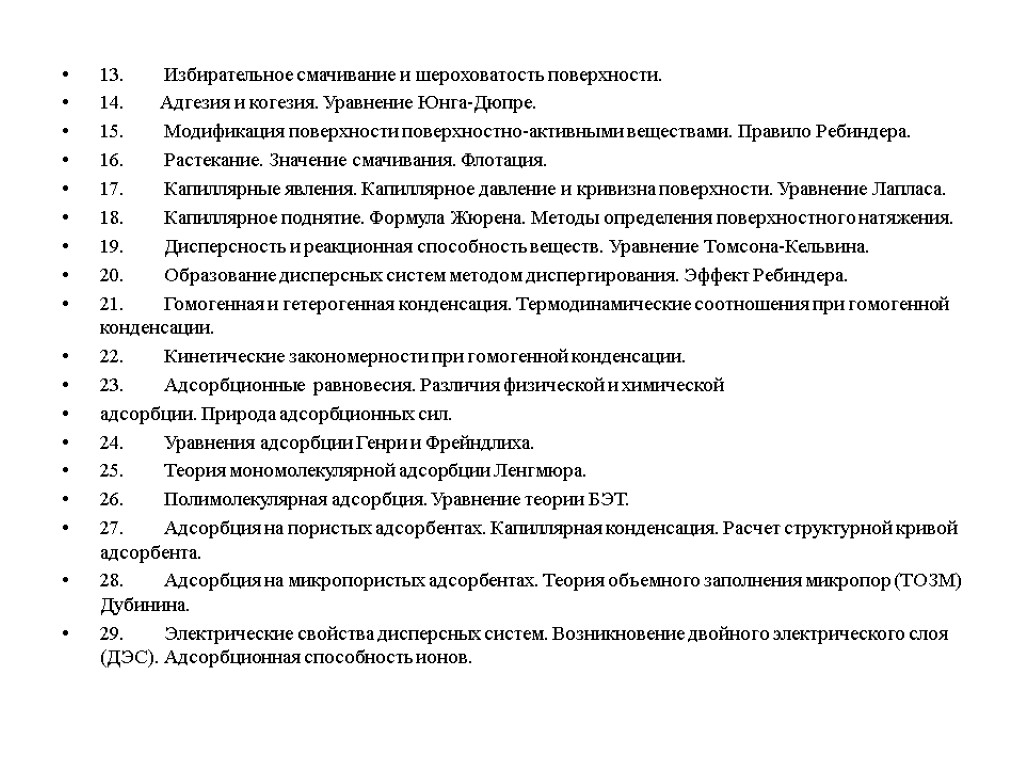 • 13. Избирательное смачивание и шероховатость поверхности.
• 14. Адгезия и когезия. Уравнение Юнга-Дюпре.
• 15. Модификация поверхности поверхностно-активными веществами. Правило Ребиндера.
• 16. Растекание. Значение смачивания. Флотация.
• 17. Капиллярные явления. Капиллярное давление и кривизна поверхности. Уравнение Лапласа.
• 18. Капиллярное поднятие. Формула Жюрена. Методы определения поверхностного натяжения.
• 19. Дисперсность и реакционная способность веществ. Уравнение Томсона-Кельвина.
• 20. Образование дисперсных систем методом диспергирования. Эффект Ребиндера.
• 21. Гомогенная и гетерогенная конденсация. Термодинамические соотношения при гомогенной конденсации.
• 22. Кинетические закономерности при гомогенной конденсации.
• 23. Адсорбционные равновесия. Различия физической и химической
• адсорбции. Природа адсорбционных сил.
• 24. Уравнения адсорбции Генри и Фрейндлиха.
• 25. Теория мономолекулярной адсорбции Ленгмюра.
• 26. Полимолекулярная адсорбция. Уравнение теории БЭТ.
• 27. Адсорбция на пористых адсорбентах. Капиллярная конденсация. Расчет структурной кривой адсорбента.
• 28. Адсорбция на микропористых адсорбентах. Теория объемного заполнения микропор (ТОЗМ) Дубинина.
• 29. Электрические свойства дисперсных систем. Возникновение двойного электрического слоя (ДЭС). Адсорбционная способность ионов.